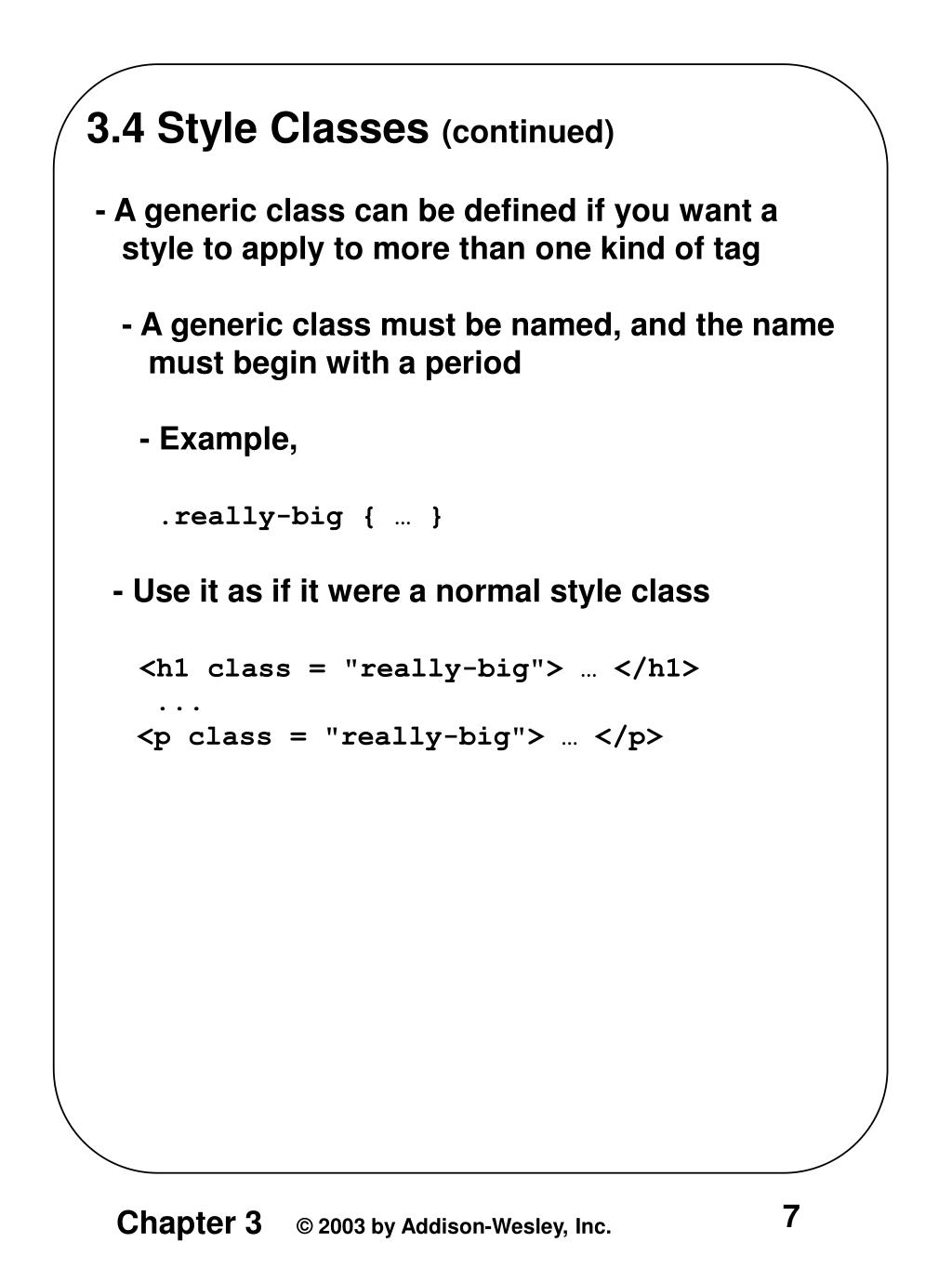 3.4 Style Classes (continued)

- A generic class can be defined if you want a style to apply to more than one kind of tag

- A generic class must be named, and the name must begin with a period

- Example,

.really-big { … }

- Use it as if it were a normal style class

<h1 class = "really-big"> … </h1>
...
<p class = "really-big"> … </p>

Chapter 3 © 2003 by Addison-Wesley, Inc. 7